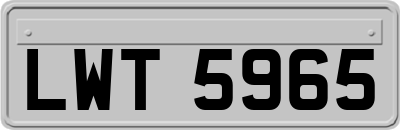 LWT 5965